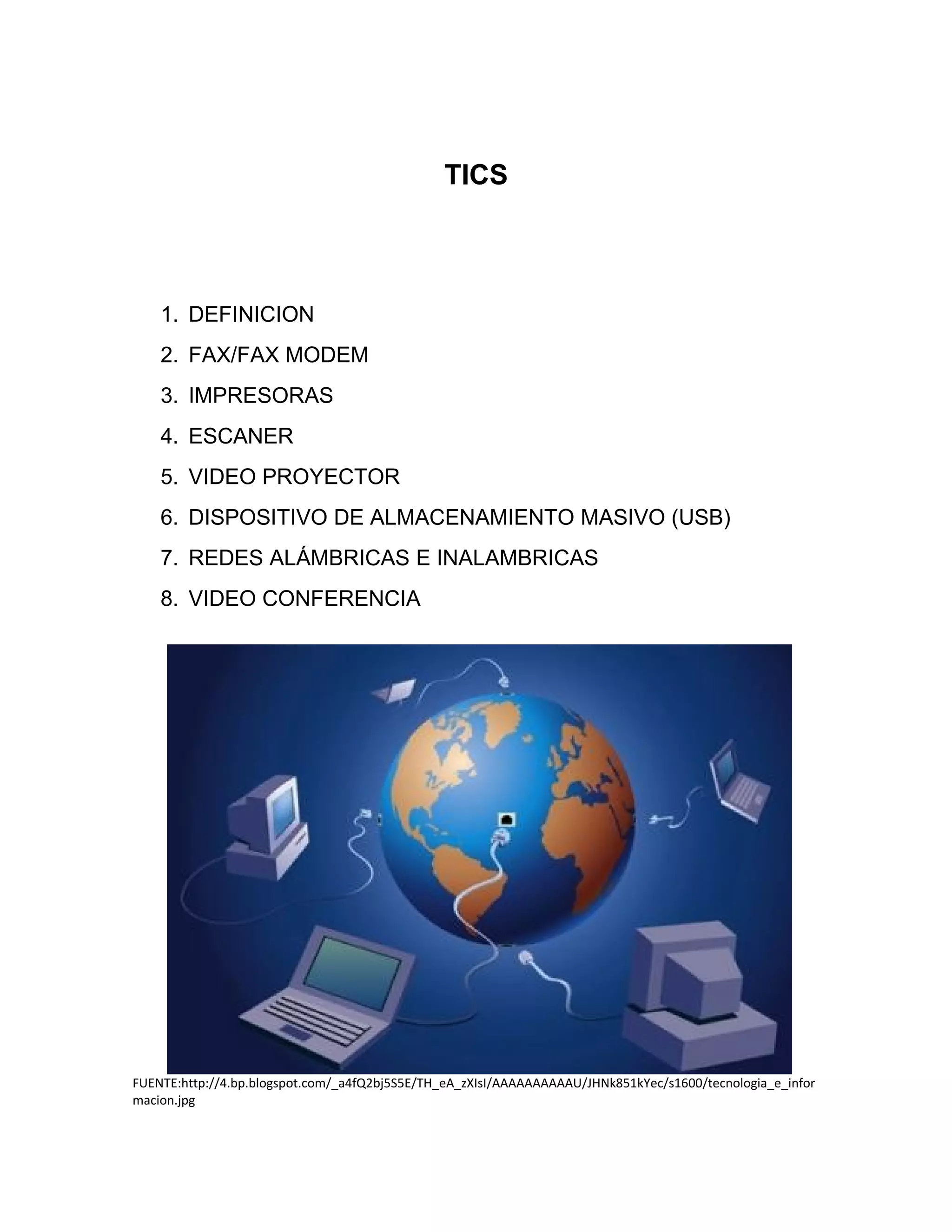 TICS

1. DEFINICION
2. FAX/FAX MODEM
3. IMPRESORAS
4. ESCANER
5. VIDEO PROYECTOR
6. DISPOSITIVO DE ALMACENAMIENTO MASIVO (USB)
7. REDES ALÁMBRICAS E INALAMBRICAS
8. VIDEO CONFERENCIA

FUENTE:http://4.bp.blogspot.com/_a4fQ2bj5S5E/TH_eA_zXIsI/AAAAAAAAAAU/JHNk851kYec/s1600/tecnologia_e_informacion.jpg